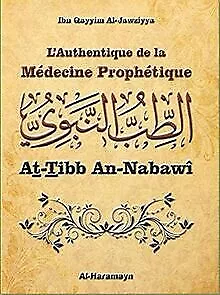 Ibn Qayyim Al-Jawziyya

L'Authentique de la Médecine Prophétique

الطب النبوي

At-Tibb An-Nabawî

Al-Haramayn